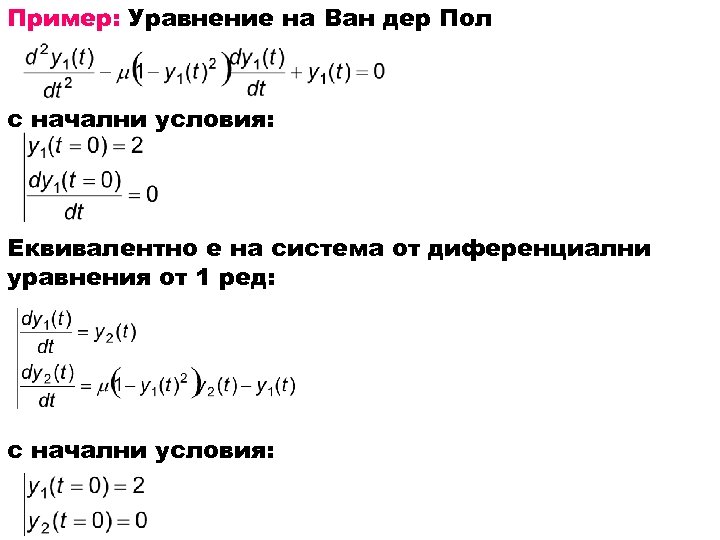 Пример: Уравнение на Ван дер Пол

$\frac{d^2y_1(t)}{dt^2} - \mu\left(1 - y_1(t)^2\right)\frac{dy_1(t)}{dt} + y_1(t) = 0$

с начални условия:

$y_1(t=0) = 2$

$\frac{dy_1(t=0)}{dt} = 0$

Еквивалентно е на система от диференциални уравнения от 1 ред:

$\frac{dy_1(t)}{dt} = y_2(t)$

$\frac{dy_2(t)}{dt} = \mu\left(1 - y_1(t)^2\right)y_2(t) - y_1(t)$

с начални условия:

$y_1(t=0) = 2$

$y_2(t=0) = 0$